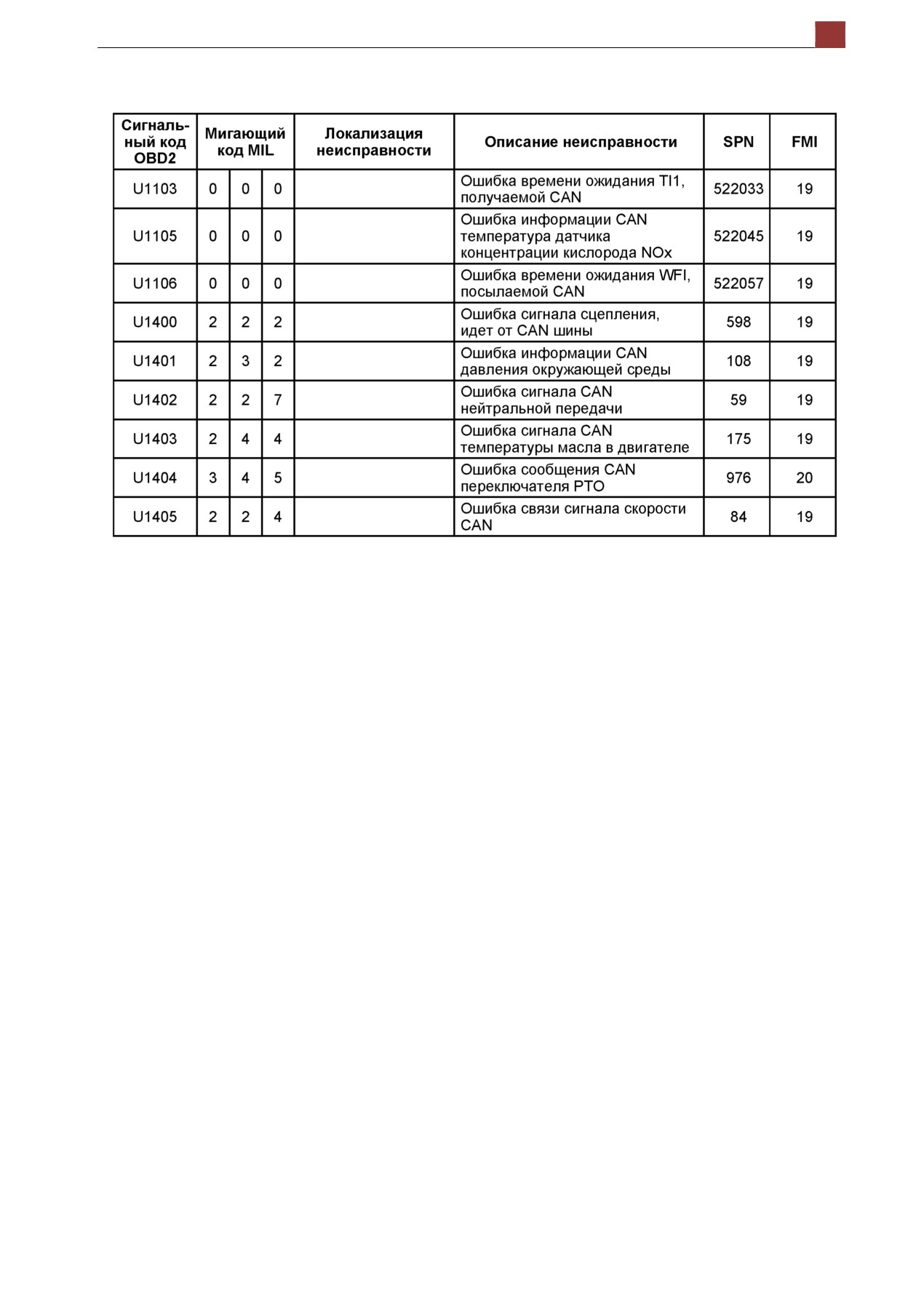 | Сигнальный код OBD2 | Мигающий код MIL | | | Локализация неисправности | Описание неисправности | SPN | FMI |
|---|---|---|---|---|---|---|---|
| U1103 | 0 | 0 | 0 | | Ошибка времени ожидания TI1, получаемой CAN | 522033 | 19 |
| U1105 | 0 | 0 | 0 | | Ошибка информации CAN температура датчика концентрации кислорода NOx | 522045 | 19 |
| U1106 | 0 | 0 | 0 | | Ошибка времени ожидания WFI, посылаемой CAN | 522057 | 19 |
| U1400 | 2 | 2 | 2 | | Ошибка сигнала сцепления, идет от CAN шины | 598 | 19 |
| U1401 | 2 | 3 | 2 | | Ошибка информации CAN давления окружающей среды | 108 | 19 |
| U1402 | 2 | 2 | 7 | | Ошибка сигнала CAN нейтральной передачи | 59 | 19 |
| U1403 | 2 | 4 | 4 | | Ошибка сигнала CAN температуры масла в двигателе | 175 | 19 |
| U1404 | 3 | 4 | 5 | | Ошибка сообщения CAN переключателя PTO | 976 | 20 |
| U1405 | 2 | 2 | 4 | | Ошибка связи сигнала скорости CAN | 84 | 19 |